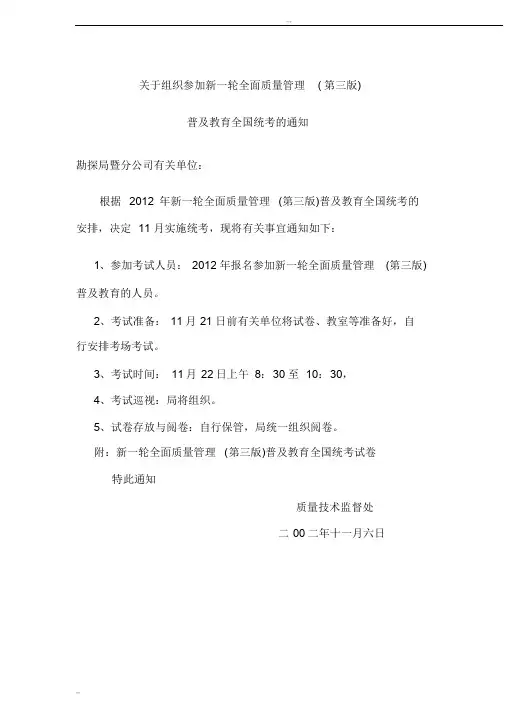 关于组织参加新一轮全面质量管理 (第三版)

普及教育全国统考的通知

勘探局暨分公司有关单位：

根据 2012 年新一轮全面质量管理 (第三版)普及教育全国统考的安排，决定 11 月实施统考，现将有关事宜通知如下：

1、参加考试人员： 2012 年报名参加新一轮全面质量管理 (第三版)普及教育的人员。

2、考试准备： 11 月 21 日前有关单位将试卷、教室等准备好，自行安排考场考试。

3、考试时间： 11 月 22 日上午 8：30 至 10：30，

4、考试巡视：局将组织。

5、试卷存放与阅卷：自行保管，局统一组织阅卷。

附：新一轮全面质量管理 (第三版)普及教育全国统考试卷

特此通知

质量技术监督处

二 00 二年十一月六日